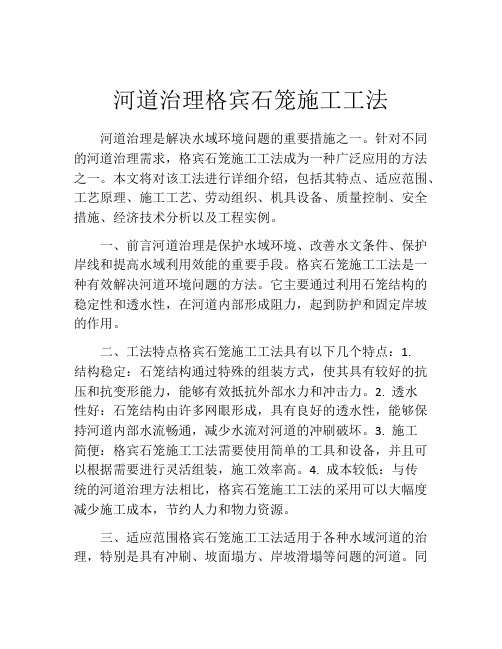 河道治理格宾石笼施工工法

河道治理是解决水域环境问题的重要措施之一。针对不同的河道治理需求，格宾石笼施工工法成为一种广泛应用的方法之一。本文将对该工法进行详细介绍，包括其特点、适应范围、工艺原理、施工工艺、劳动组织、机具设备、质量控制、安全措施、经济技术分析以及工程实例。

一、前言河道治理是保护水域环境、改善水文条件、保护岸线和提高水域利用效能的重要手段。格宾石笼施工工法是一种有效解决河道环境问题的方法。它主要通过利用石笼结构的稳定性和透水性，在河道内部形成阻力，起到防护和固定岸坡的作用。

二、工法特点格宾石笼施工工法具有以下几个特点：1. 结构稳定：石笼结构通过特殊的组装方式，使其具有较好的抗压和抗变形能力，能够有效抵抗外部水力和冲击力。2. 透水性好：石笼结构由许多网眼形成，具有良好的透水性，能够保持河道内部水流畅通，减少水流对河道的冲刷破坏。3. 施工简便：格宾石笼施工工法需要使用简单的工具和设备，并且可以根据需要进行灵活组装，施工效率高。4. 成本较低：与传统的河道治理方法相比，格宾石笼施工工法的采用可以大幅度减少施工成本，节约人力和物力资源。

三、适应范围格宾石笼施工工法适用于各种水域河道的治理，特别是具有冲刷、坡面塌方、岸坡滑塌等问题的河道。同